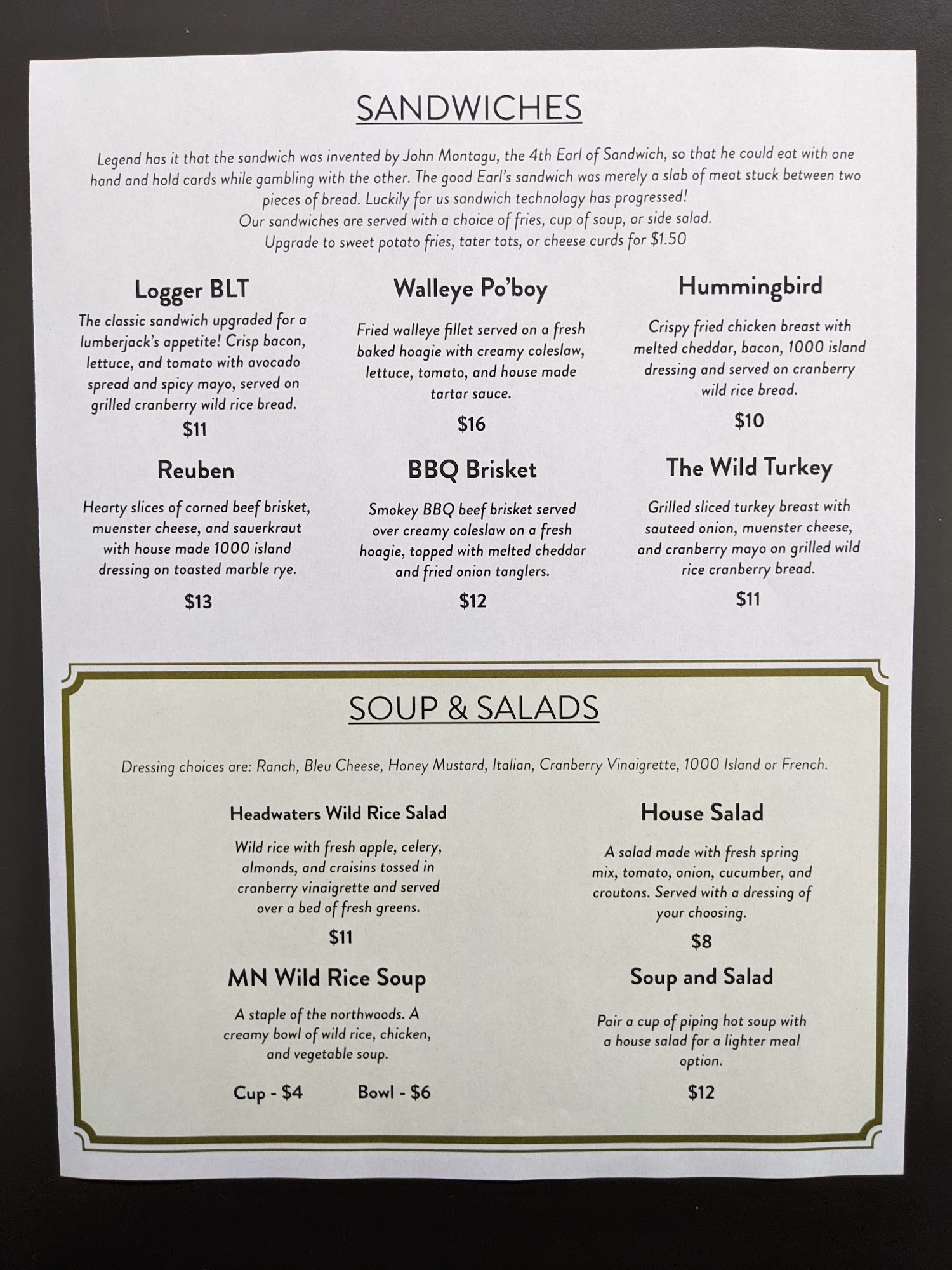 SANDWICHES

Legend has it that the sandwich was invented by John Montagu, the 4th Earl of Sandwich, so that he could eat with one hand and hold cards while gambling with the other. The good Earl's sandwich was merely a slab of meat stuck between two pieces of bread. Luckily for us sandwich technology has progressed!
Our sandwiches are served with a choice of fries, cup of soup, or side salad.
Upgrade to sweet potato fries, tater tots, or cheese curds for $1.50

Logger BLT

The classic sandwich upgraded for a lumberjack's appetite! Crisp bacon, lettuce, and tomato with avocado spread and spicy mayo, served on grilled cranberry wild rice bread.

$11

Walleye Po'boy

Fried walleye fillet served on a fresh baked hoagie with creamy coleslaw, lettuce, tomato, and house made tartar sauce.

$16

Hummingbird

Crispy fried chicken breast with melted cheddar, bacon, 1000 island dressing and served on cranberry wild rice bread.

$10

Reuben

Hearty slices of corned beef brisket, muenster cheese, and sauerkraut with house made 1000 island dressing on toasted marble rye.

$13

BBQ Brisket

Smokey BBQ beef brisket served over creamy coleslaw on a fresh hoagie, topped with melted cheddar and fried onion tanglers.

$12

The Wild Turkey

Grilled sliced turkey breast with sauteed onion, muenster cheese, and cranberry mayo on grilled wild rice cranberry bread.

$11

SOUP & SALADS

Dressing choices are: Ranch, Bleu Cheese, Honey Mustard, Italian, Cranberry Vinaigrette, 1000 Island or French.

Headwaters Wild Rice Salad

Wild rice with fresh apple, celery, almonds, and craisins tossed in cranberry vinaigrette and served over a bed of fresh greens.

$11

MN Wild Rice Soup

A staple of the northwoods. A creamy bowl of wild rice, chicken, and vegetable soup.

Cup - $4 Bowl - $6

House Salad

A salad made with fresh spring mix, tomato, onion, cucumber, and croutons. Served with a dressing of your choosing.

$8

Soup and Salad

Pair a cup of piping hot soup with a house salad for a lighter meal option.

$12